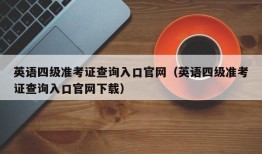 英语四级准考证查询入口官网（英语四级准考证查询入口官网下载）